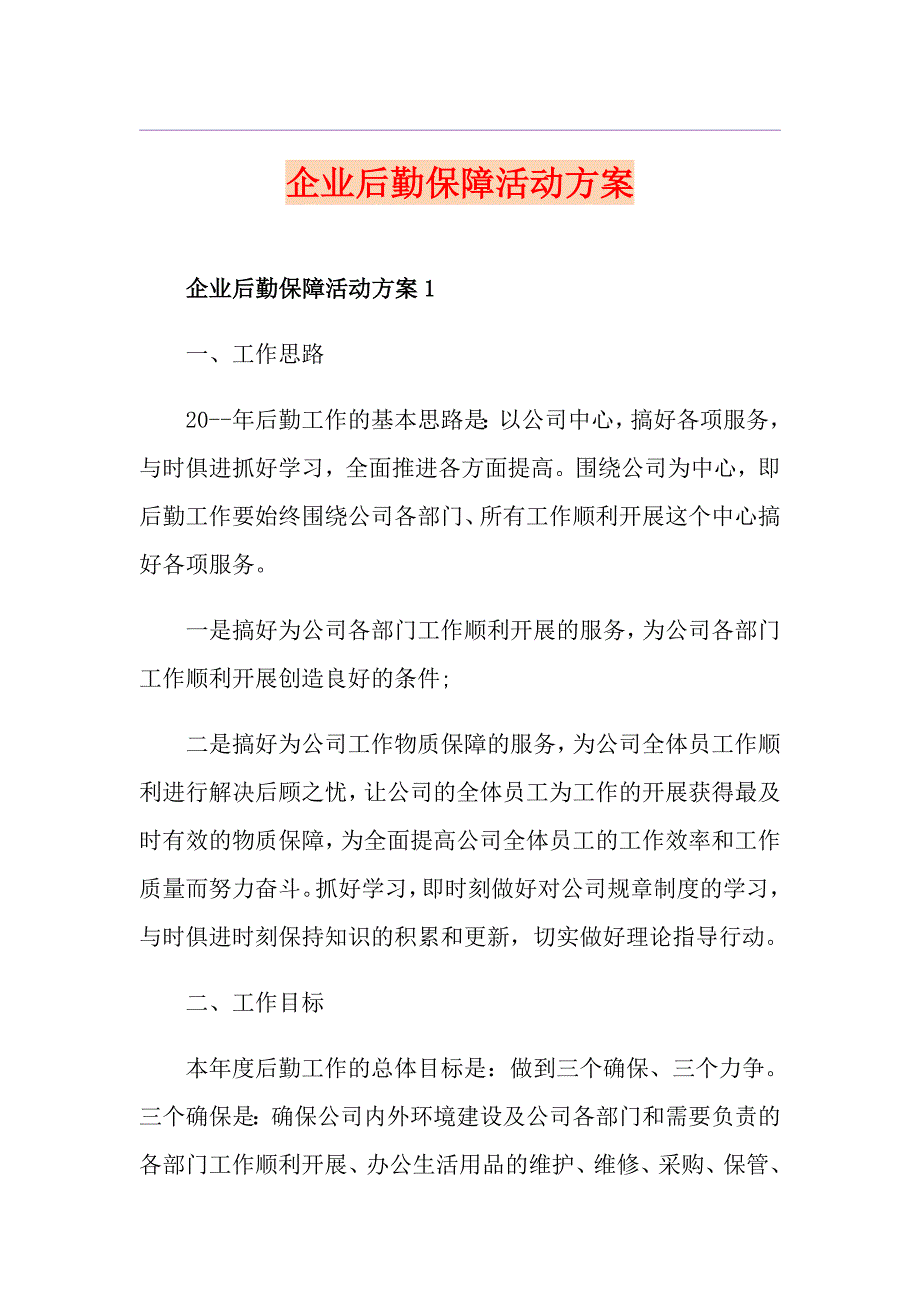 企业后勤保障活动方案

企业后勤保障活动方案 1

一、工作思路

20--年后勤工作的基本思路是：以公司中心，搞好各项服务，与时俱进抓好学习，全面推进各方面提高。围绕公司为中心，即后勤工作要始终围绕公司各部门、所有工作顺利开展这个中心搞好各项服务。

一是搞好为公司各部门工作顺利开展的服务，为公司各部门工作顺利开展创造良好的条件;

二是搞好为公司工作物质保障的服务，为公司全体员工作顺利进行解决后顾之忧，让公司的全体员工为工作的开展获得最及时有效的物质保障，为全面提高公司全体员工的工作效率和工作质量而努力奋斗。抓好学习，即时刻做好对公司规章制度的学习，与时俱进时刻保持知识的积累和更新，切实做好理论指导行动。

二、工作目标

本年度后勤工作的总体目标是：做到三个确保、三个力争。三个确保是：确保公司内外环境建设及公司各部门和需要负责的各部门工作顺利开展、办公生活用品的维护、维修、采购、保管、